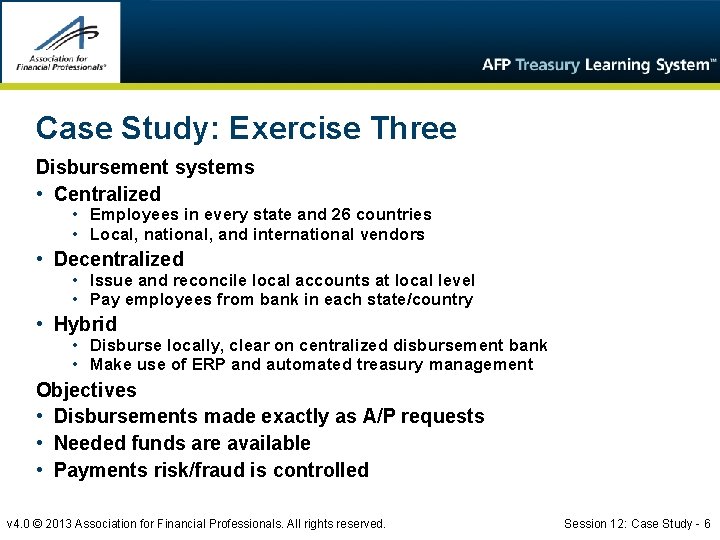 Association for Financial Professionals®

AFP Treasury Learning System™

Case Study: Exercise Three

Disbursement systems
• Centralized
  • Employees in every state and 26 countries
  • Local, national, and international vendors
• Decentralized
  • Issue and reconcile local accounts at local level
  • Pay employees from bank in each state/country
• Hybrid
  • Disburse locally, clear on centralized disbursement bank
  • Make use of ERP and automated treasury management

Objectives
• Disbursements made exactly as A/P requests
• Needed funds are available
• Payments risk/fraud is controlled

v4.0 © 2013 Association for Financial Professionals. All rights reserved.

Session 12: Case Study - 6